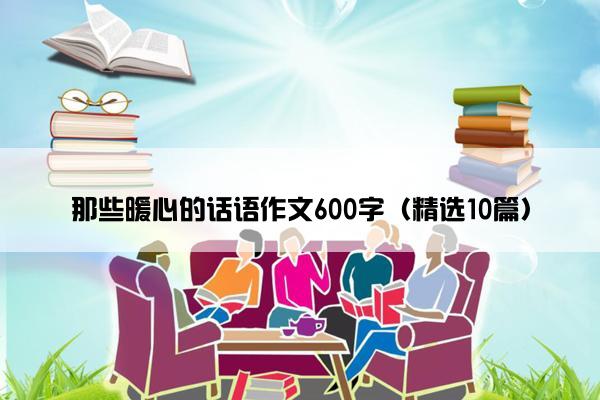 那些暖心的话语作文600字（精选10篇）